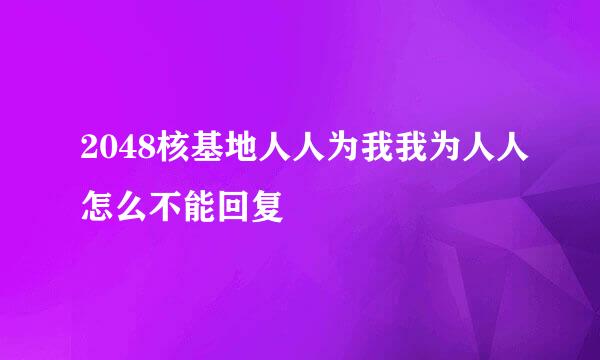 2048核基地人人为我我为人人怎么不能回复